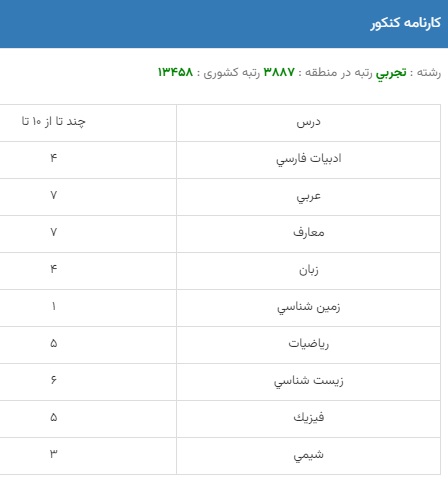 کارنامه کنکور

رشته : تجربي رتبه در منطقه : ۳۸۸۷ رتبه کشوری : ۱۳۴۵۸

| درس | چند تا از ۱۰ تا |
|---|---|
| ادبيات فارسي | ۴ |
| عربي | ۷ |
| معارف | ۷ |
| زبان | ۴ |
| زمين شناسي | ۱ |
| رياضيات | ۵ |
| زيست شناسي | ۶ |
| فيزيك | ۵ |
| شيمي | ۳ |